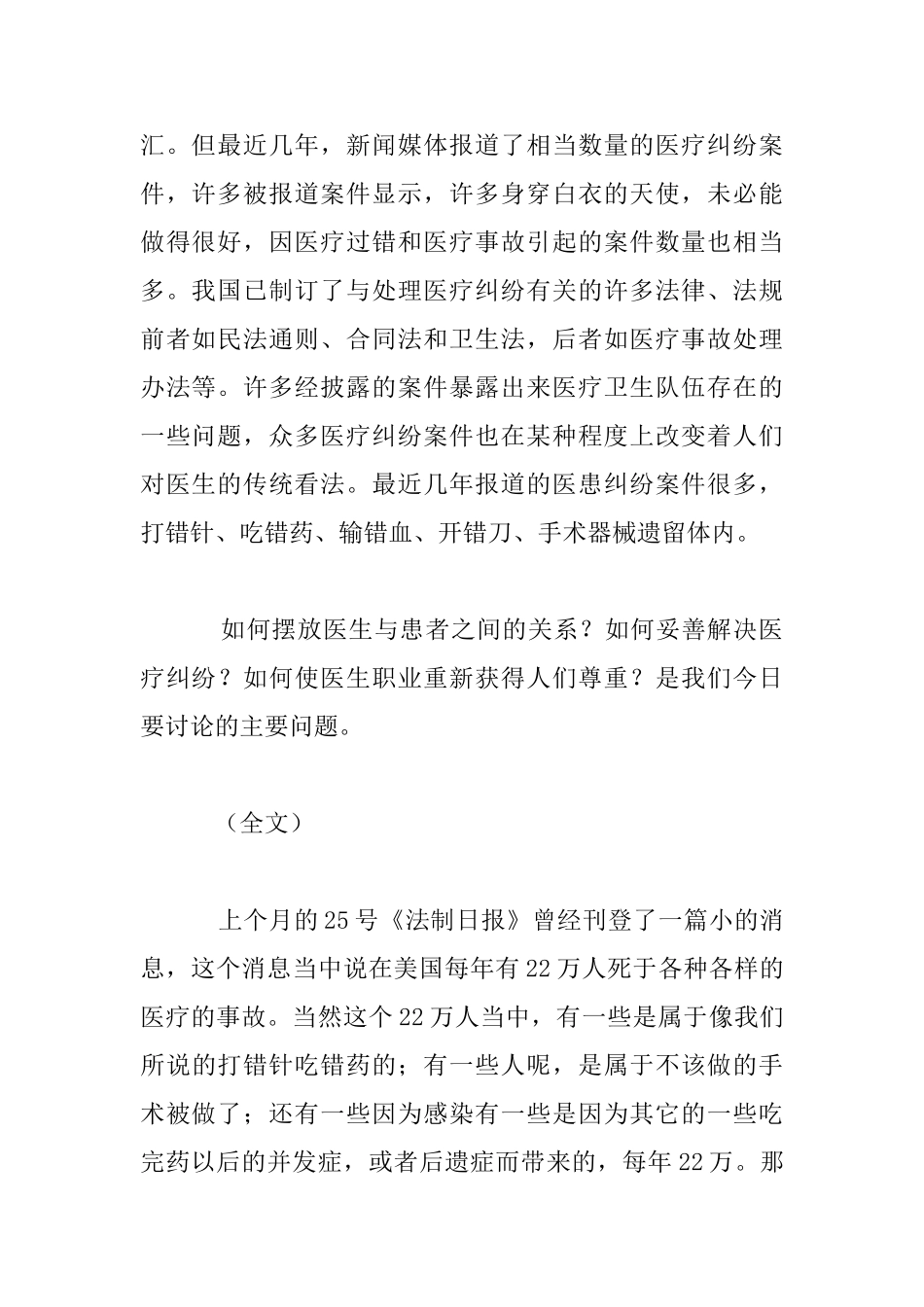 汇。但最近几年，新闻媒体报道了相当数量的医疗纠纷案件，许多被报道案件显示，许多身穿白衣的天使，未必能做得很好，因医疗过错和医疗事故引起的案件数量也相当多。我国已制订了与处理医疗纠纷有关的许多法律、法规前者如民法通则、合同法和卫生法，后者如医疗事故处理办法等。许多经披露的案件暴露出来医疗卫生队伍存在的一些问题，众多医疗纠纷案件也在某种程度上改变着人们对医生的传统看法。最近几年报道的医患纠纷案件很多，打错针、吃错药、输错血、开错刀、手术器械遗留体内。

如何摆放医生与患者之间的关系？如何妥善解决医疗纠纷？如何使医生职业重新获得人们尊重？是我们今日要讨论的主要问题。

（全文）

上个月的25号《法制日报》曾经刊登了一篇小的消息，这个消息当中说在美国每年有22万人死于各种各样的医疗的事故。当然这个22万人当中，有一些是属于像我们所说的打错针吃错药的；有一些人呢，是属于不该做的手术被做了；还有一些因为感染有一些是因为其它的一些吃完药以后的并发症，或者后遗症而带来的，每年22万。那